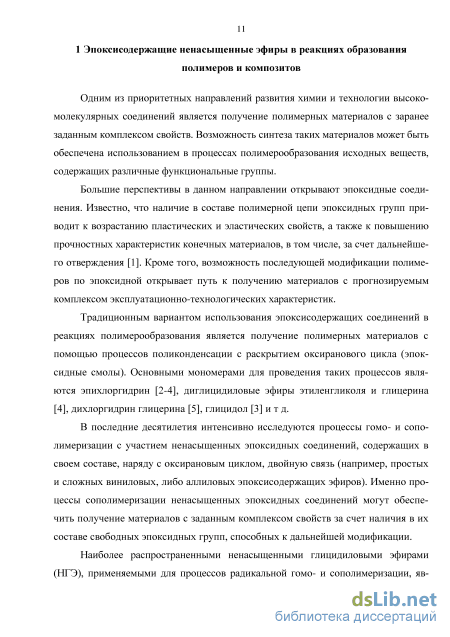 11

1 Эпоксисодержащие ненасыщенные эфиры в реакциях образования полимеров и композитов

Одним из приоритетных направлений развития химии и технологии высокомолекулярных соединений является получение полимерных материалов с заранее заданным комплексом свойств. Возможность синтеза таких материалов может быть обеспечена использованием в процессах полимерообразования исходных веществ, содержащих различные функциональные группы.

Большие перспективы в данном направлении открывают эпоксидные соединения. Известно, что наличие в составе полимерной цепи эпоксидных групп приводит к возрастанию пластических и эластических свойств, а также к повышению прочностных характеристик конечных материалов, в том числе, за счет дальнейшего отверждения [1]. Кроме того, возможность последующей модификации полимеров по эпоксидной открывает путь к получению материалов с прогнозируемым комплексом эксплуатационно-технологических характеристик.

Традиционным вариантом использования эпоксисодержащих соединений в реакциях полимерообразования является получение полимерных материалов с помощью процессов поликонденсации с раскрытием оксиранового цикла (эпоксидные смолы). Основными мономерами для проведения таких процессов являются эпихлоргидрин [2-4], диглицидиловые эфиры этиленгликоля и глицерина [4], дихлоргидрин глицерина [5], глицидол [3] и т д.

В последние десятилетия интенсивно исследуются процессы гомо- и сополимеризации с участием ненасыщенных эпоксидных соединений, содержащих в своем составе, наряду с оксирановым циклом, двойную связь (например, простых и сложных виниловых, либо аллиловых эпоксисодержащих эфиров). Именно процессы сополимеризации ненасыщенных эпоксидных соединений могут обеспечить получение материалов с заданным комплексом свойств за счет наличия в их составе свободных эпоксидных групп, способных к дальнейшей модификации.

Наиболее распространенными ненасыщенными глицидиловыми эфирами (НГЭ), применяемыми для процессов радикальной гомо- и сополимеризации, яв-

dsLib.net
библиотека диссертаций